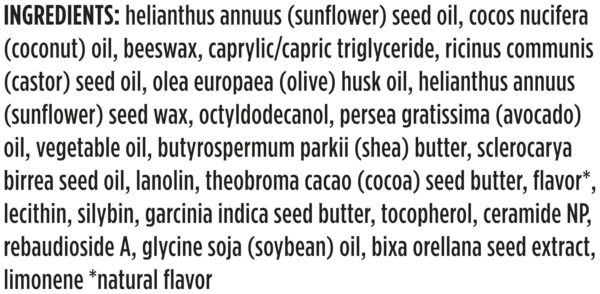 INGREDIENTS: helianthus annuus (sunflower) seed oil, cocos nucifera (coconut) oil, beeswax, caprylic/capric triglyceride, ricinus communis (castor) seed oil, olea europaea (olive) husk oil, helianthus annuus (sunflower) seed wax, octyldodecanol, persea gratissima (avocado) oil, vegetable oil, butyrospermum parkii (shea) butter, sclerocarya birrea seed oil, lanolin, theobroma cacao (cocoa) seed butter, flavor*, lecithin, silybin, garcinia indica seed butter, tocopherol, ceramide NP, rebaudioside A, glycine soja (soybean) oil, bixa orellana seed extract, limonene *natural flavor